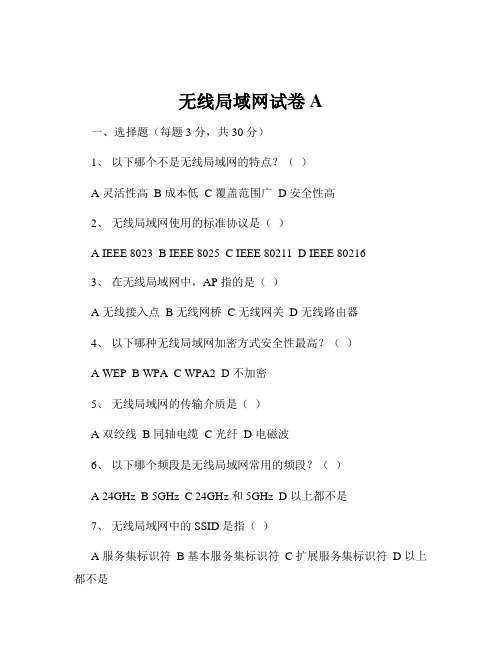 无线局域网试卷 A

一、选择题（每题 3 分，共 30 分）

1、 以下哪个不是无线局域网的特点？（ ）

A 灵活性高 B 成本低 C 覆盖范围广 D 安全性高

2、 无线局域网使用的标准协议是（ ）

A IEEE 8023 B IEEE 8025 C IEEE 80211 D IEEE 80216

3、 在无线局域网中，AP 指的是（ ）

A 无线接入点 B 无线网桥 C 无线网关 D 无线路由器

4、 以下哪种无线局域网加密方式安全性最高？（ ）

A WEP B WPA C WPA2 D 不加密

5、 无线局域网的传输介质是（ ）

A 双绞线 B 同轴电缆 C 光纤 D 电磁波

6、 以下哪个频段是无线局域网常用的频段？（ ）

A 24GHz B 5GHz C 24GHz 和 5GHz D 以上都不是

7、 无线局域网中的 SSID 是指（ ）

A 服务集标识符 B 基本服务集标识符 C 扩展服务集标识符 D 以上都不是